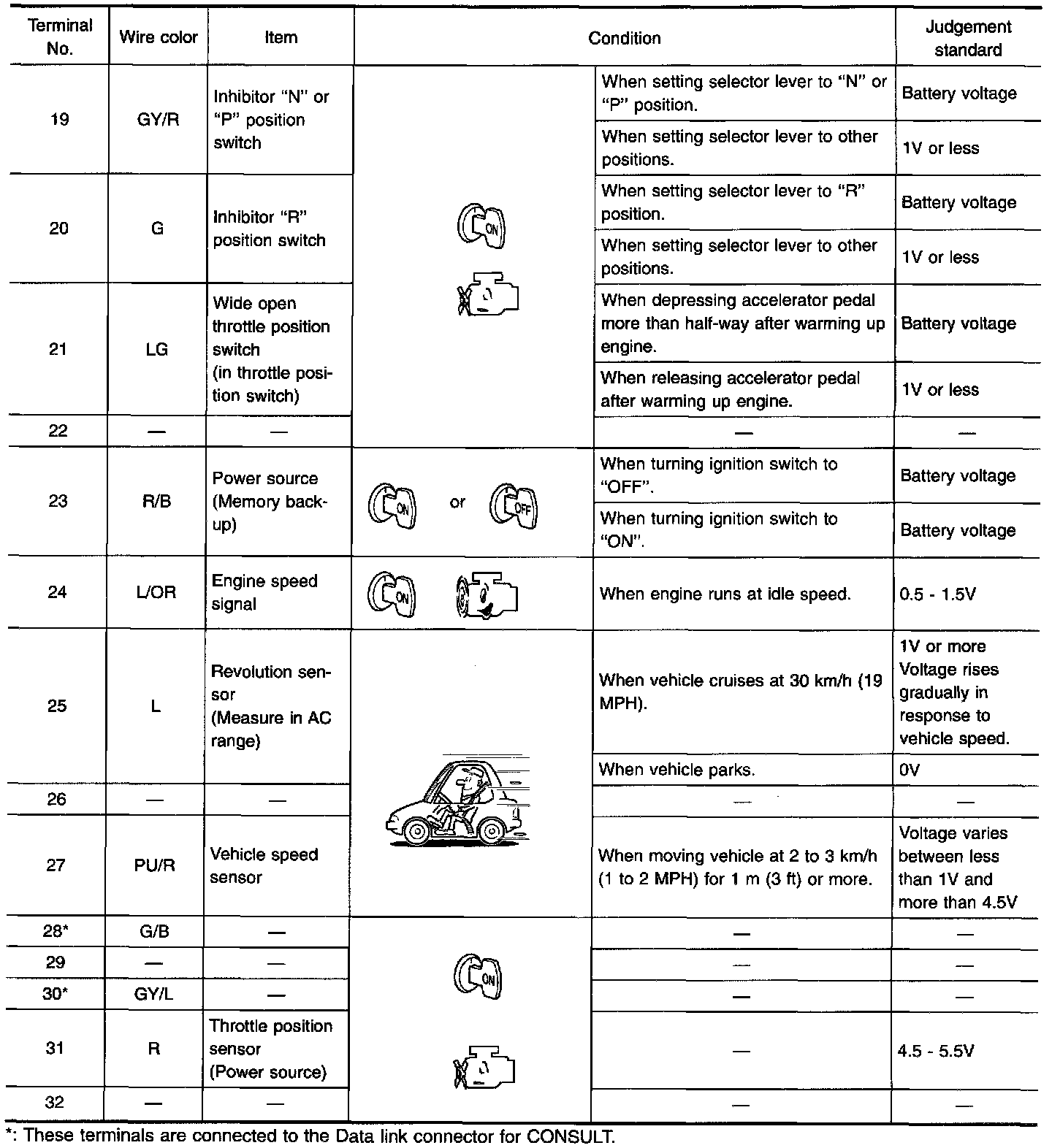 | Terminal No. | Wire color | Item | Condition | | Judgement standard |
|---|---|---|---|---|---|
| 19 | GY/R | Inhibitor "N" or "P" position switch | ON | When setting selector lever to "N" or "P" position. | Battery voltage |
| | | | | When setting selector lever to other positions. | 1V or less |
| 20 | G | Inhibitor "R" position switch | | When setting selector lever to "R" position. | Battery voltage |
| | | | | When setting selector lever to other positions. | 1V or less |
| 21 | LG | Wide open throttle position switch (in throttle position switch) | | When depressing accelerator pedal more than half-way after warming up engine. | Battery voltage |
| | | | | When releasing accelerator pedal after warming up engine. | 1V or less |
| 22 | — | — | | — | — |
| 23 | R/B | Power source (Memory back-up) | ON or OFF | When turning ignition switch to "OFF". | Battery voltage |
| | | | | When turning ignition switch to "ON". | Battery voltage |
| 24 | L/OR | Engine speed signal | ON | When engine runs at idle speed. | 0.5 - 1.5V |
| 25 | L | Revolution sensor (Measure in AC range) | | When vehicle cruises at 30 km/h (19 MPH). | 1V or more Voltage rises gradually in response to vehicle speed. |
| | | | | When vehicle parks. | 0V |
| 26 | — | — | | — | — |
| 27 | PU/R | Vehicle speed sensor | | When moving vehicle at 2 to 3 km/h (1 to 2 MPH) for 1 m (3 ft) or more. | Voltage varies between less than 1V and more than 4.5V |
| 28* | G/B | — | ON | — | — |
| 29 | — | — | | — | — |
| 30* | GY/L | — | | — | — |
| 31 | R | Throttle position sensor (Power source) | | — | 4.5 - 5.5V |
| 32 | — | — | | — | — |

*: These terminals are connected to the Data link connector for CONSULT.